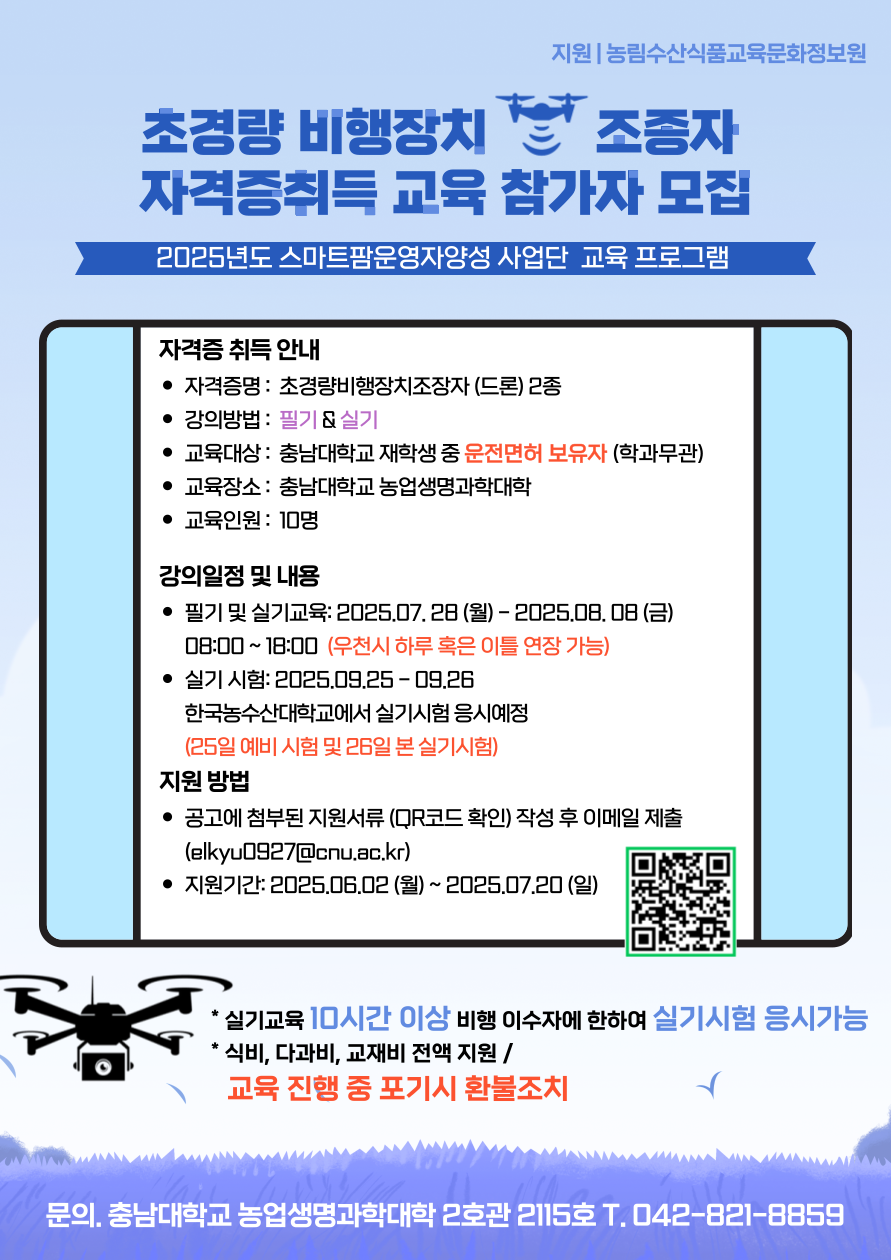 지원 | 농림수산식품교육문화정보원

초경량 비행장치 조종자
자격증취득 교육 참가자 모집

2025년도 스마트팜운영자양성 사업단 교육 프로그램

자격증 취득 안내
• 자격증명 : 초경량비행장치조장자 (드론) 2종
• 강의방법 : 필기 & 실기
• 교육대상 : 충남대학교 재학생 중 운전면허 보유자 (학과무관)
• 교육장소 : 충남대학교 농업생명과학대학
• 교육인원 : 10명

강의일정 및 내용
• 필기 및 실기교육: 2025.07. 28 (월) - 2025.08. 08 (금) 08:00 ~ 18:00 (우천시 하루 혹은 이틀 연장 가능)
• 실기 시험: 2025.09.25 - 09.26 한국농수산대학교에서 실기시험 응시예정 (25일 예비 시험 및 26일 본 실기시험)

지원 방법
• 공고에 첨부된 지원서류 (QR코드 확인) 작성 후 이메일 제출 (elkyu0927@cnu.ac.kr)
• 지원기간: 2025.06.02 (월) ~ 2025.07.20 (일)

* 실기교육 10시간 이상 비행 이수자에 한하여 실기시험 응시가능
* 식비, 다과비, 교재비 전액 지원 /
교육 진행 중 포기시 환불조치

문의. 충남대학교 농업생명과학대학 2호관 2115호 T. 042-821-8859